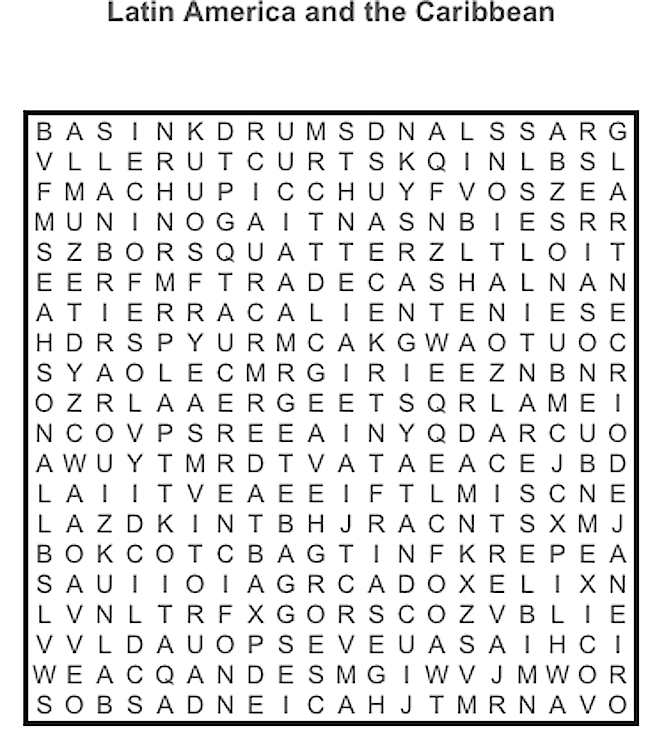 Latin America and the Caribbean

B A S I N K D R U M S D N A L S S A R G
V L L E R U T C U R T S K Q I N L B S L
F M A C H U P I C C H U Y F V O S Z E A
M U N I N O G A I T N A S N B I E S R R
S Z B O R S Q U A T T E R Z L T L O I T
E E R F M F T R A D E C A S H A L N A N
A T I E R R A C A L I E N T E N I E S E
H D R S P Y U R M C A K G W A O T U O C
S Y A O L E C M R G I R I E E Z N B N R
O Z R L A A E R G E E T S Q R L A M E I
N C O V P S R E E A I N Y Q D A R C U O
A W U Y T M R D T V A T A E A C E J B D
L A I I T V E A E E I F T L M I S C N E
L A Z D K I N T B H J R A C N T S X M J
B O K C O T C B A G T I N F K R E P E A
S A U I I O I A G R C A D O X E L I X N
L V N L T R F X G O R S C O Z V B L I E
V V L D A U O P S E V E U A S A I H C I
W E A C Q A N D E S M G I W V J M W O R
S O B S A D N E I C A H J T M R N A V O